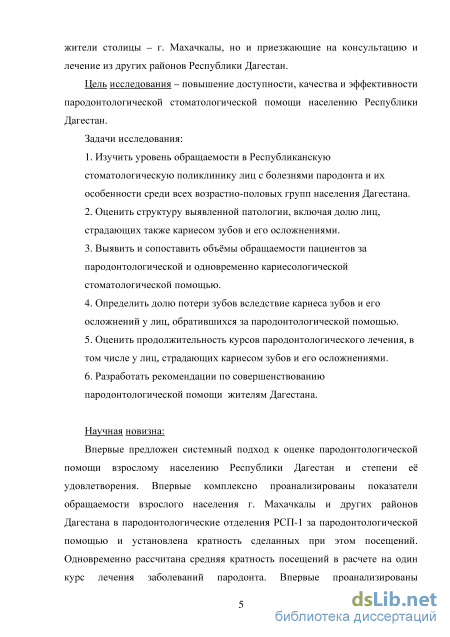 жители столицы – г. Махачкалы, но и приезжающие на консультацию и лечение из других районов Республики Дагестан.

Цель исследования – повышение доступности, качества и эффективности пародонтологической стоматологической помощи населению Республики Дагестан.

Задачи исследования:

1. Изучить уровень обращаемости в Республиканскую стоматологическую поликлинику лиц с болезнями пародонта и их особенности среди всех возрастно-половых групп населения Дагестана.

2. Оценить структуру выявленной патологии, включая долю лиц, страдающих также кариесом зубов и его осложнениями.

3. Выявить и сопоставить объёмы обращаемости пациентов за пародонтологической и одновременно кариесологической стоматологической помощью.

4. Определить долю потери зубов вследствие кариеса зубов и его осложнений у лиц, обратившихся за пародонтологической помощью.

5. Оценить продолжительность курсов пародонтологического лечения, в том числе у лиц, страдающих кариесом зубов и его осложнениями.

6. Разработать рекомендации по совершенствованию пародонтологической помощи жителям Дагестана.

Научная новизна:

Впервые предложен системный подход к оценке пародонтологической помощи взрослому населению Республики Дагестан и степени её удовлетворения. Впервые комплексно проанализированы показатели обращаемости взрослого населения г. Махачкалы и других районов Дагестана в пародонтологические отделения РСП-1 за пародонтологической помощью и установлена кратность сделанных при этом посещений. Одновременно рассчитана средняя кратность посещений в расчете на один курс лечения заболеваний пародонта. Впервые проанализированы

5

dsLib.net
библиотека диссертаций